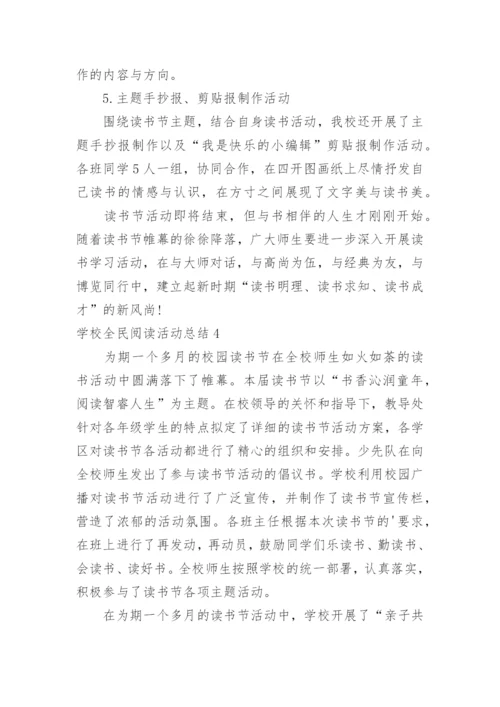 作的内容与方向。

5.主题手抄报、剪贴报制作活动

围绕读书节主题，结合自身读书活动，我校还开展了主题手抄报制作以及“我是快乐的小编辑”剪贴报制作活动。各班同学5人一组，协同合作，在四开图画纸上尽情抒发自己读书的情感与认识，在方寸之间展现了文字美与读书美。

读书节活动即将结束，但与书相伴的人生才刚刚开始。随着读书节帷幕的徐徐降落，广大师生要进一步深入开展读书学习活动，在与大师对话，与高尚为伍，与经典为友，与博览同行中，建立起新时期“读书明理、读书求知、读书成才”的新风尚！

学校全民阅读活动总结4

为期一个多月的校园读书节在全校师生如火如荼的读书活动中圆满落下了帷幕。本届读书节以“书香沁润童年，阅读智睿人生”为主题。在校领导的关怀和指导下，教导处针对各年级学生的特点拟定了详细的读书节活动方案，各学区对读书节各活动都进行了精心的组织和安排。少先队在向全校师生发出了参与读书节活动的倡议书。学校利用校园广播对读书节活动进行了广泛宣传，并制作了读书节宣传栏，营造了浓郁的活动氛围。各班主任根据本次读书节的'要求，在班上进行了再发动，再动员，鼓励同学们乐读书、勤读书、会读书、读好书。全校师生按照学校的统一部署，认真落实，积极参与了读书节各项主题活动。

在为期一个多月的读书节活动中，学校开展了“亲子共